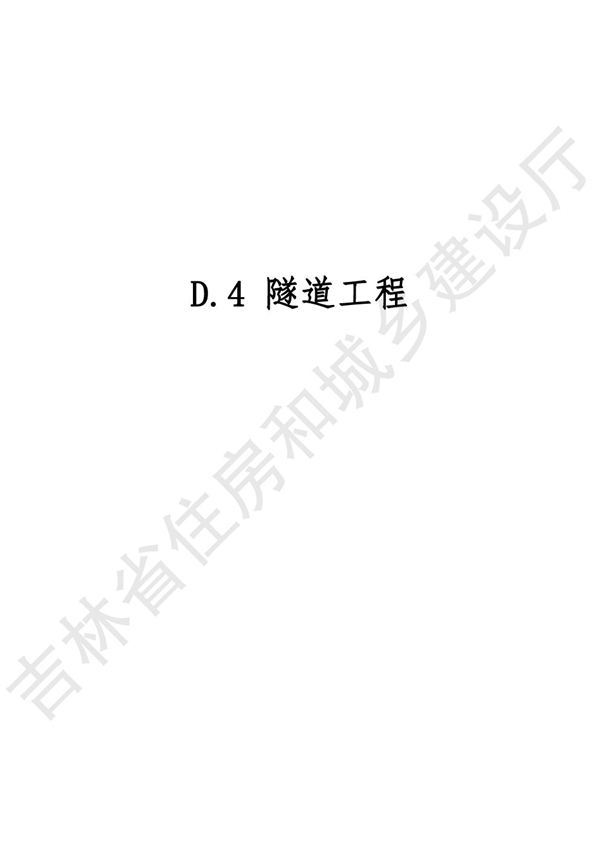 D.4 隧道工程

吉林省住房和城乡建设厅